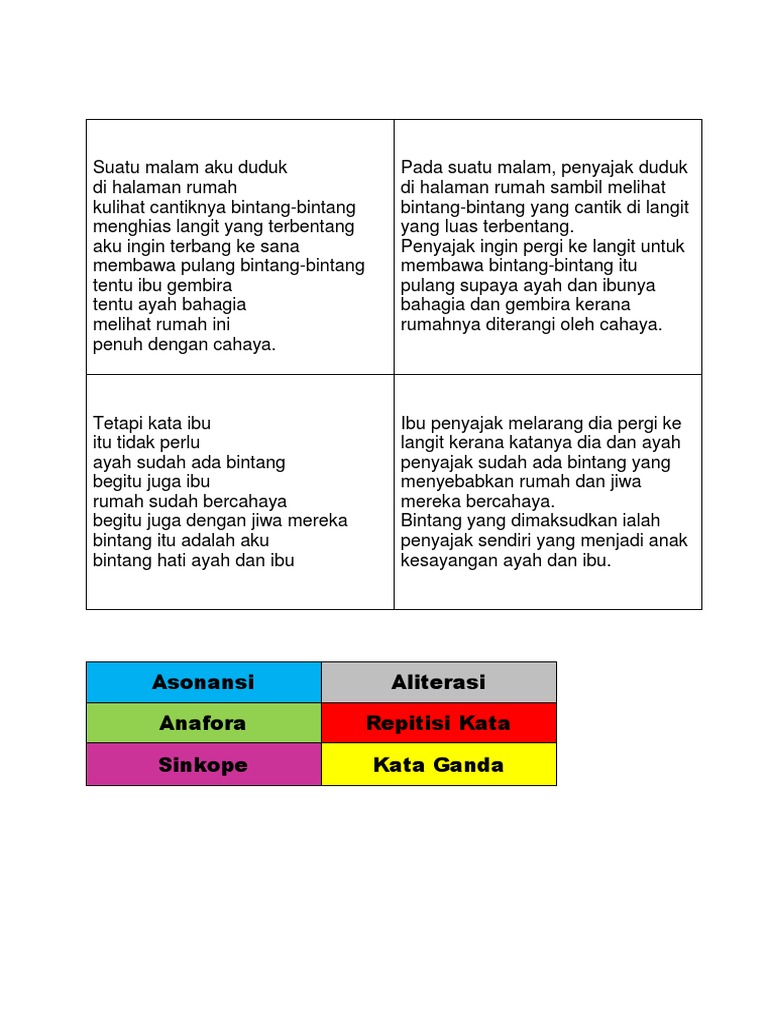 | | |
|---|---|
| Suatu malam aku duduk<br>di halaman rumah<br>kulihat cantiknya bintang-bintang<br>menghias langit yang terbentang<br>aku ingin terbang ke sana<br>membawa pulang bintang-bintang<br>tentu ibu gembira<br>tentu ayah bahagia<br>melihat rumah ini<br>penuh dengan cahaya. | Pada suatu malam, penyajak duduk di halaman rumah sambil melihat bintang-bintang yang cantik di langit yang luas terbentang.<br>Penyajak ingin pergi ke langit untuk membawa bintang-bintang itu pulang supaya ayah dan ibunya bahagia dan gembira kerana rumahnya diterangi oleh cahaya. |
| Tetapi kata ibu<br>itu tidak perlu<br>ayah sudah ada bintang<br>begitu juga ibu<br>rumah sudah bercahaya<br>begitu juga dengan jiwa mereka<br>bintang itu adalah aku<br>bintang hati ayah dan ibu | Ibu penyajak melarang dia pergi ke langit kerana katanya dia dan ayah penyajak sudah ada bintang yang menyebabkan rumah dan jiwa mereka bercahaya.<br>Bintang yang dimaksudkan ialah penyajak sendiri yang menjadi anak kesayangan ayah dan ibu. |

| | |
|---|---|
| Asonansi | Aliterasi |
| Anafora | Repitisi Kata |
| Sinkope | Kata Ganda |